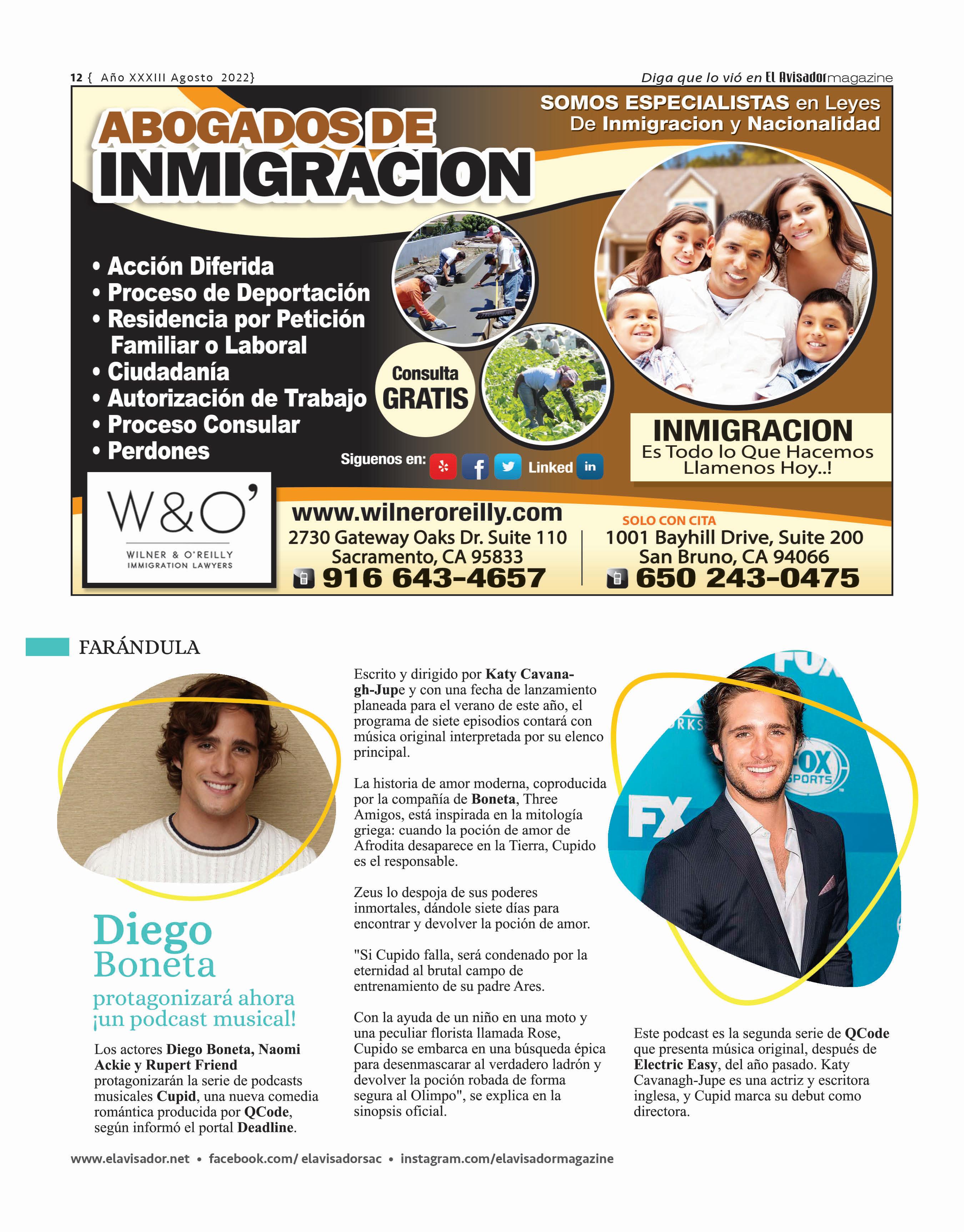 12 { Año XXXIII Agosto 2022}

Diga que lo vió en El Avisador magazine

ABOGADOS DE INMIGRACION

SOMOS ESPECIALISTAS en Leyes De Inmigracion y Nacionalidad

• Acción Diferida
• Proceso de Deportación
• Residencia por Petición Familiar o Laboral
• Ciudadanía
• Autorización de Trabajo
• Proceso Consular
• Perdones

Consulta GRATIS

Siguenos en: Linked in

INMIGRACION
Es Todo lo Que Hacemos
Llamenos Hoy..!

W&O'
WILNER & O'REILLY
IMMIGRATION LAWYERS

www.wilneroreilly.com
2730 Gateway Oaks Dr. Suite 110
Sacramento, CA 95833
916 643-4657

SOLO CON CITA
1001 Bayhill Drive, Suite 200
San Bruno, CA 94066
650 243-0475

FARÁNDULA

Diego Boneta
protagonizará ahora ¡un podcast musical!

Los actores Diego Boneta, Naomi Ackie y Rupert Friend protagonizarán la serie de podcasts musicales Cupid, una nueva comedia romántica producida por QCode, según informó el portal Deadline.

Escrito y dirigido por Katy Cavanagh-Jupe y con una fecha de lanzamiento planeada para el verano de este año, el programa de siete episodios contará con música original interpretada por su elenco principal.

La historia de amor moderna, coproducida por la compañía de Boneta, Three Amigos, está inspirada en la mitología griega: cuando la poción de amor de Afrodita desaparece en la Tierra, Cupido es el responsable.

Zeus lo despoja de sus poderes inmortales, dándole siete días para encontrar y devolver la poción de amor.

"Si Cupido falla, será condenado por la eternidad al brutal campo de entrenamiento de su padre Ares.

Con la ayuda de un niño en una moto y una peculiar florista llamada Rose, Cupido se embarca en una búsqueda épica para desenmascarar al verdadero ladrón y devolver la poción robada de forma segura al Olimpo", se explica en la sinopsis oficial.

Este podcast es la segunda serie de QCode que presenta música original, después de Electric Easy, del año pasado. Katy Cavanagh-Jupe es una actriz y escritora inglesa, y Cupid marca su debut como directora.

www.elavisador.net • facebook.com/ elavisadorsac • instagram.com/elavisadormagazine